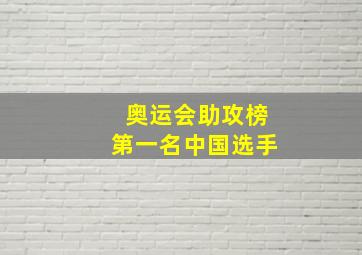 奥运会助攻榜
第一名中国选手